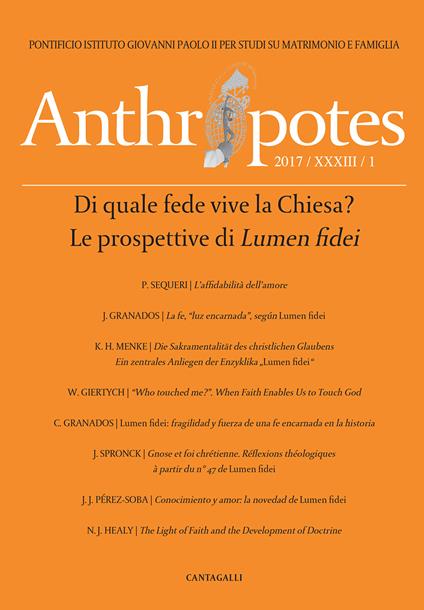 PONTIFICIO ISTITUTO GIOVANNI PAOLO II PER STUDI SU MATRIMONIO E FAMIGLIA

Anthropotes
2017 / XXXIII / 1

Di quale fede vive la Chiesa?
Le prospettive di Lumen fidei

P. SEQUERI | L'affidabilità dell'amore

J. GRANADOS | La fe, "luz encarnada", según Lumen fidei

K. H. MENKE | Die Sakramentalität des christlichen Glaubens
Ein zentrales Anliegen der Enzyklika „Lumen fidei"

W. GIERTYCH | "Who touched me?". When Faith Enables Us to Touch God

C. GRANADOS | Lumen fidei: fragilidad y fuerza de una fe encarnada en la historia

J. SPRONCK | Gnose et foi chrétienne. Réflexions théologiques à partir du n° 47 de Lumen fidei

J. J. PÉREZ-SOBA | Conocimiento y amor: la novedad de Lumen fidei

N. J. HEALY | The Light of Faith and the Development of Doctrine

CANTAGALLI